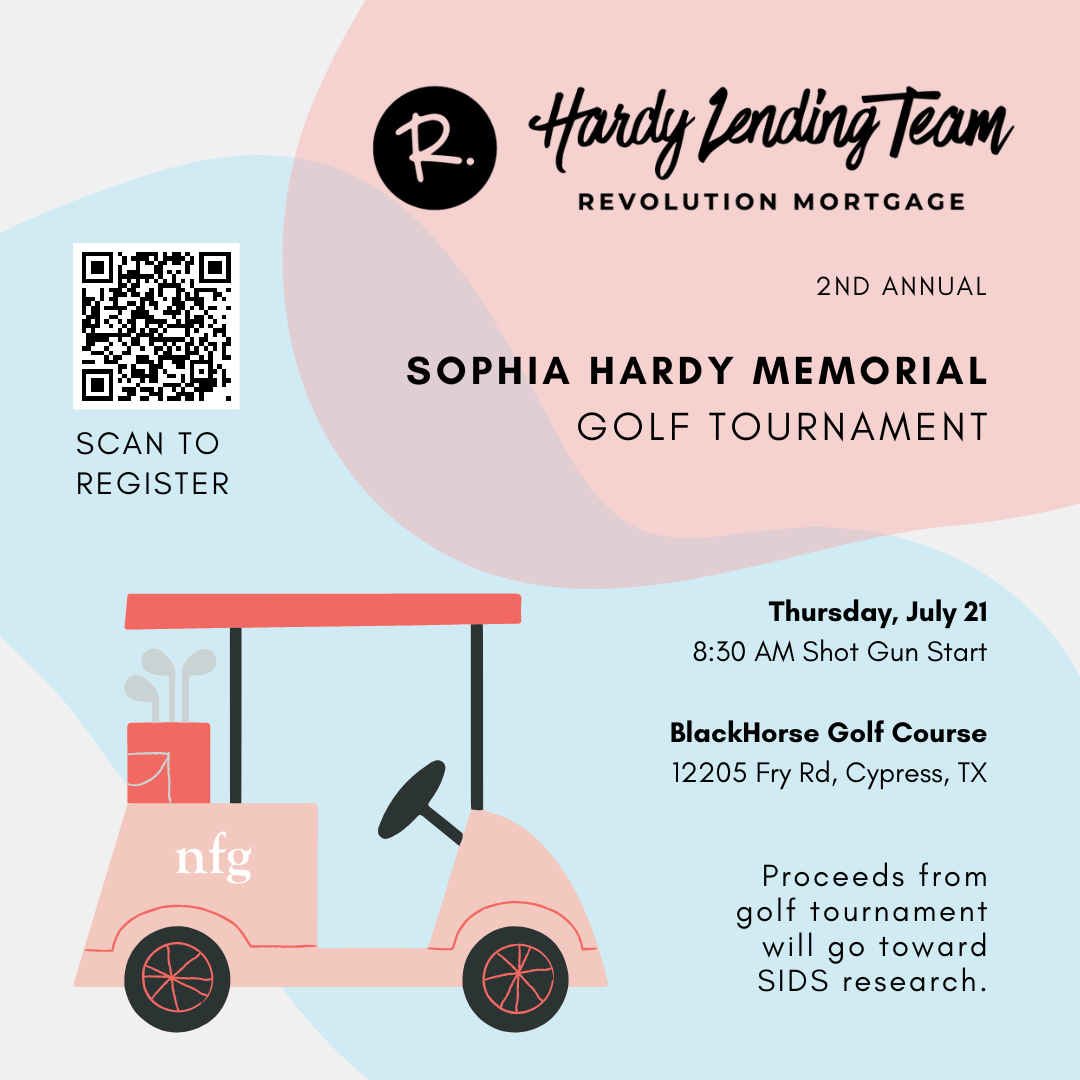 R.

Hardy Lending Team

REVOLUTION MORTGAGE

SCAN TO REGISTER

2ND ANNUAL

SOPHIA HARDY MEMORIAL
GOLF TOURNAMENT

Thursday, July 21
8:30 AM Shot Gun Start

BlackHorse Golf Course
12205 Fry Rd, Cypress, TX

Proceeds from golf tournament will go toward SIDS research.

nfg